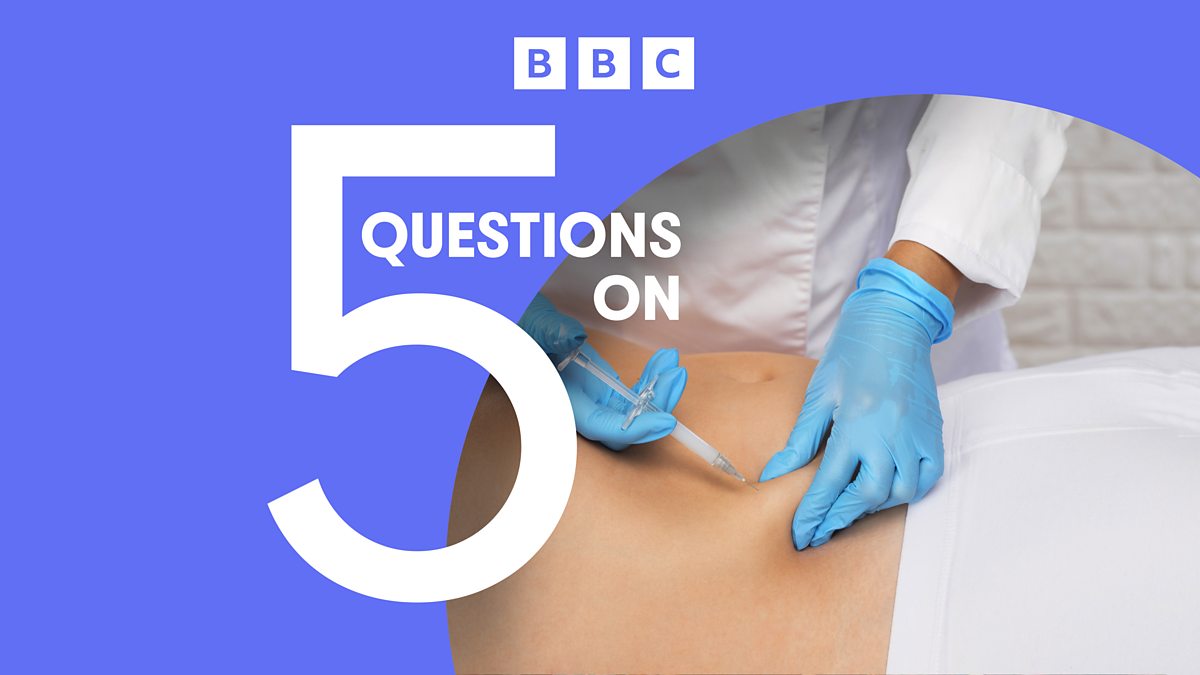 BBC

5 QUESTIONS ON